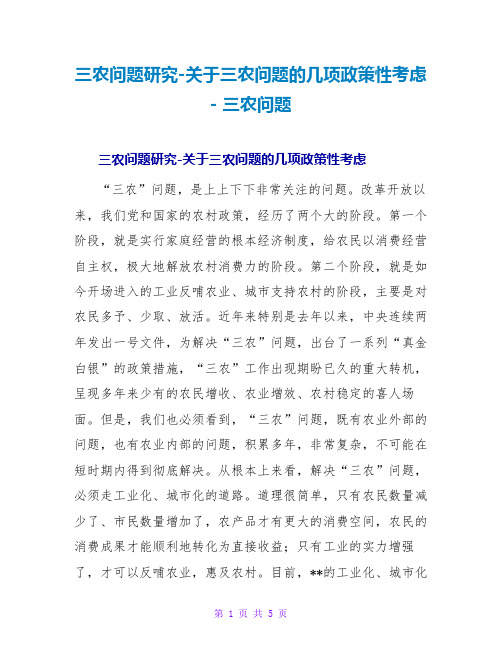 三农问题研究-关于三农问题的几项政策性考虑 - 三农问题

三农问题研究-关于三农问题的几项政策性考虑

“三农”问题，是上上下下非常关注的问题。改革开放以来，我们党和国家的农村政策，经历了两个大的阶段。第一个阶段，就是实行家庭经营的根本经济制度，给农民以消费经营自主权，极大地解放农村消费力的阶段。第二个阶段，就是如今开场进入的工业反哺农业、城市支持农村的阶段，主要是对农民多予、少取、放活。近年来特别是去年以来，中央连续两年发出一号文件，为解决“三农”问题，出台了一系列“真金白银”的政策措施，“三农”工作出现期盼已久的重大转机，呈现多年来少有的农民增收、农业增效、农村稳定的喜人场面。但是，我们也必须看到，“三农”问题，既有农业外部的问题，也有农业内部的问题，积累多年，非常复杂，不可能在短时期内得到彻底解决。从根本上来看，解决“三农”问题，必须走工业化、城市化的道路。道理很简单，只有农民数量减少了、市民数量增加了，农产品才有更大的消费空间，农民的消费成果才能顺利地转化为直接收益；只有工业的实力增强了，才可以反哺农业，惠及农村。目前，**的工业化、城市化

第 1 页 共 5 页